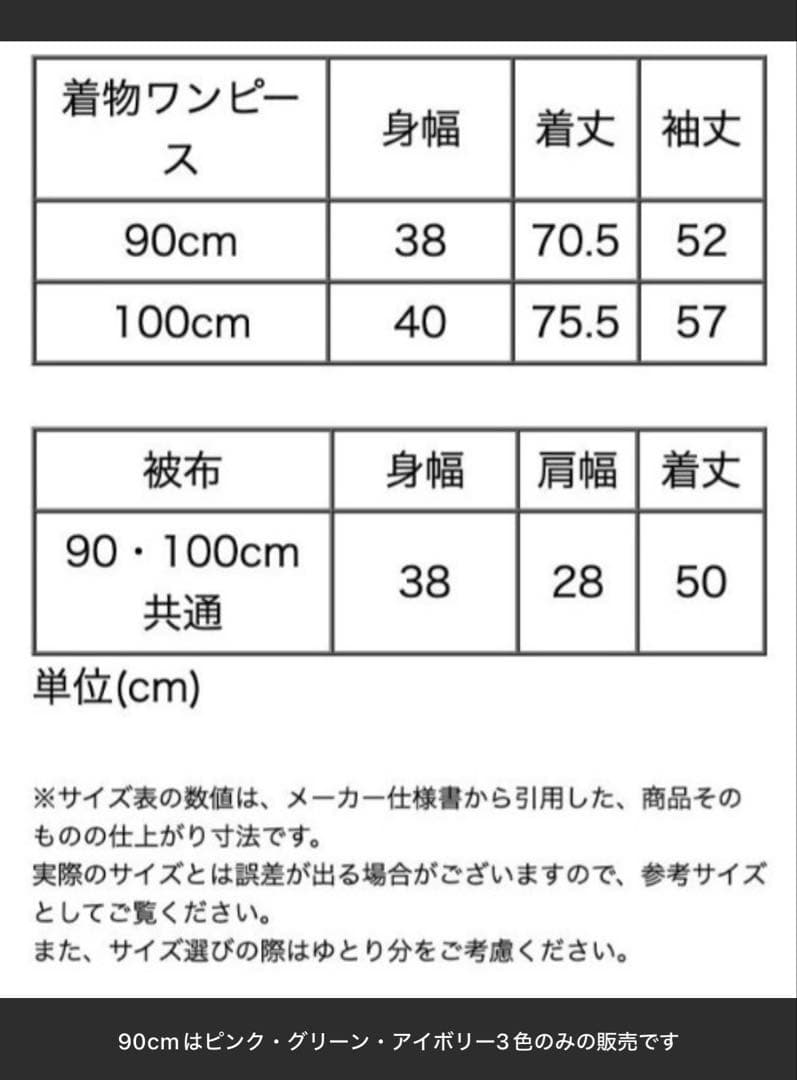 | 着物ワンピース | 身幅 | 着丈 | 袖丈 |
|---|---|---|---|
| 90cm | 38 | 70.5 | 52 |
| 100cm | 40 | 75.5 | 57 |

| 被布 | 身幅 | 肩幅 | 着丈 |
|---|---|---|---|
| 90・100cm 共通 | 38 | 28 | 50 |

単位(cm)

※サイズ表の数値は、メーカー仕様書から引用した、商品そのものの仕上がり寸法です。
実際のサイズとは誤差が出る場合がございますので、参考サイズとしてご覧ください。
また、サイズ選びの際はゆとり分をご考慮ください。

90cmはピンク・グリーン・アイボリー3色のみの販売です